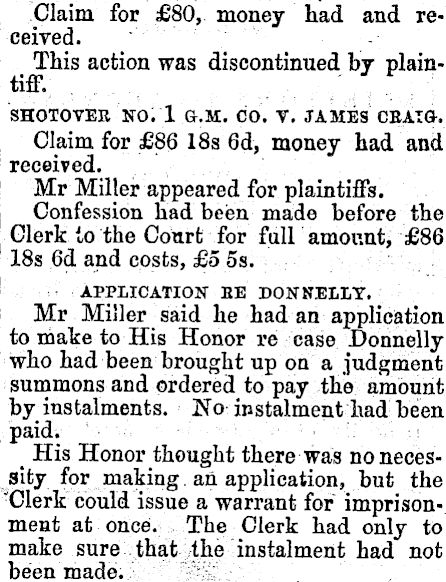 Claim for £80, money had and received.

This action was discontinued by plaintiff.

SHOTOVER NO. 1 G.M. CO. V. JAMES CRAIG.

Claim for £86 18s 6d, money had and received.

Mr Miller appeared for plaintiffs.

Confession had been made before the Clerk to the Court for full amount, £86 18s 6d and costs, £5 5s.

APPLICATION RE DONNELLY.

Mr Miller said he had an application to make to His Honor re case Donnelly who had been brought up on a judgment summons and ordered to pay the amount by instalments. No instalment had been paid.

His Honor thought there was no necessity for making an application, but the Clerk could issue a warrant for imprisonment at once. The Clerk had only to make sure that the instalment had not been made.